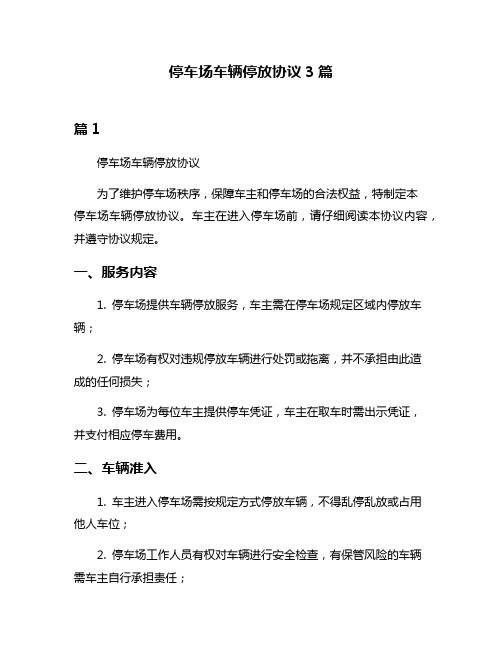 停车场车辆停放协议 3 篇

篇 1

停车场车辆停放协议

为了维护停车场秩序，保障车主和停车场的合法权益，特制定本停车场车辆停放协议。车主在进入停车场前，请仔细阅读本协议内容，并遵守协议规定。

一、服务内容

1. 停车场提供车辆停放服务，车主需在停车场规定区域内停放车辆；

2. 停车场有权对违规停放车辆进行处罚或拖离，并不承担由此造成的任何损失；

3. 停车场为每位车主提供停车凭证，车主在取车时需出示凭证，并支付相应停车费用。

二、车辆准入

1. 车主进入停车场需按规定方式停放车辆，不得乱停乱放或占用他人车位；

2. 停车场工作人员有权对车辆进行安全检查，有保管风险的车辆需车主自行承担责任；